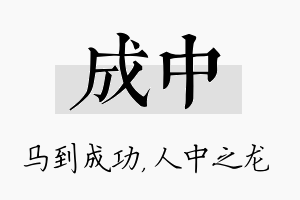 成中

马到成功,人中之龙